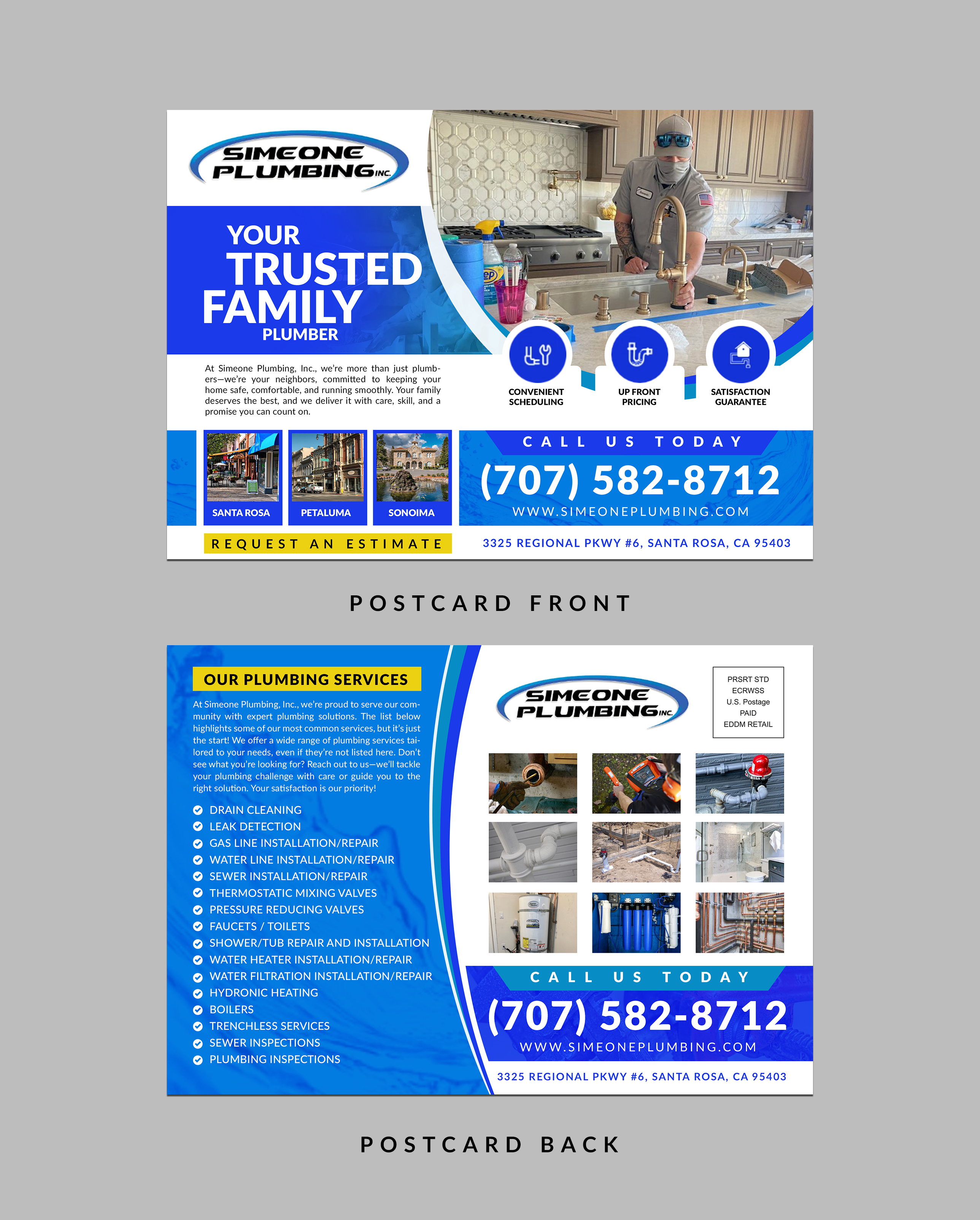 SIMEONE PLUMBING INC.

YOUR TRUSTED FAMILY PLUMBER

At Simeone Plumbing, Inc., we're more than just plumbers—we're your neighbors, committed to keeping your home safe, comfortable, and running smoothly. Your family deserves the best, and we deliver it with care, skill, and a promise you can count on.

CONVENIENT SCHEDULING

UP FRONT PRICING

SATISFACTION GUARANTEE

SANTA ROSA

PETALUMA

SONOIMA

CALL US TODAY

(707) 582-8712

WWW.SIMEONEPLUMBING.COM

REQUEST AN ESTIMATE

3325 REGIONAL PKWY #6, SANTA ROSA, CA 95403

POSTCARD FRONT

OUR PLUMBING SERVICES

At Simeone Plumbing, Inc., we're proud to serve our community with expert plumbing solutions. The list below highlights some of our most common services, but it's just the start! We offer a wide range of plumbing services tailored to your needs, even if they're not listed here. Don't see what you're looking for? Reach out to us—we'll tackle your plumbing challenge with care or guide you to the right solution. Your satisfaction is our priority!

DRAIN CLEANING
LEAK DETECTION
GAS LINE INSTALLATION/REPAIR
WATER LINE INSTALLATION/REPAIR
SEWER INSTALLATION/REPAIR
THERMOSTATIC MIXING VALVES
PRESSURE REDUCING VALVES
FAUCETS / TOILETS
SHOWER/TUB REPAIR AND INSTALLATION
WATER HEATER INSTALLATION/REPAIR
WATER FILTRATION INSTALLATION/REPAIR
HYDRONIC HEATING
BOILERS
TRENCHLESS SERVICES
SEWER INSPECTIONS
PLUMBING INSPECTIONS

SIMEONE PLUMBING INC.

PRSRT STD
ECRWSS
U.S. Postage
PAID
EDDM RETAIL

CALL US TODAY

(707) 582-8712

WWW.SIMEONEPLUMBING.COM

3325 REGIONAL PKWY #6, SANTA ROSA, CA 95403

POSTCARD BACK